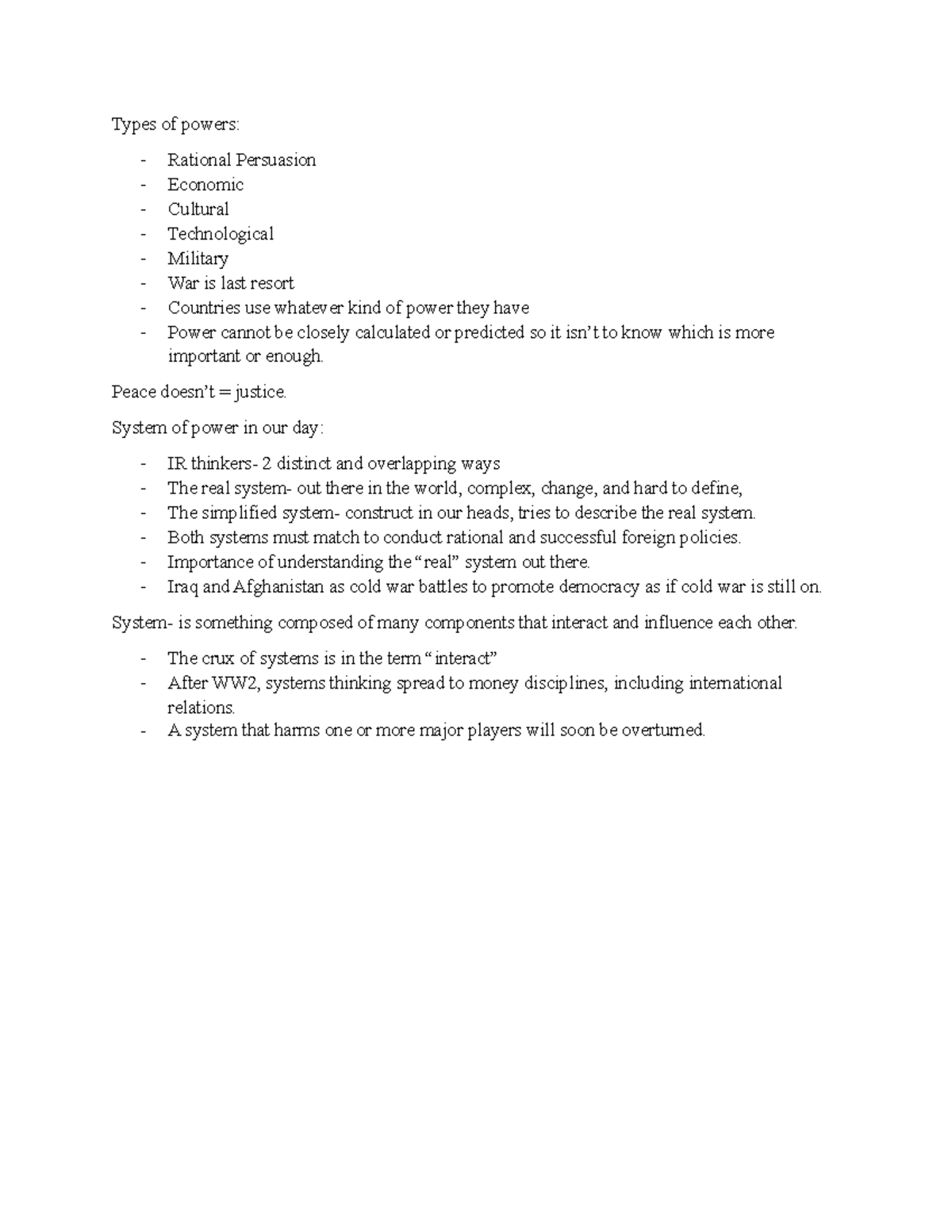 Types of powers:

- Rational Persuasion
- Economic
- Cultural
- Technological
- Military
- War is last resort
- Countries use whatever kind of power they have
- Power cannot be closely calculated or predicted so it isn't to know which is more important or enough.

Peace doesn't = justice.

System of power in our day:

- IR thinkers- 2 distinct and overlapping ways
- The real system- out there in the world, complex, change, and hard to define,
- The simplified system- construct in our heads, tries to describe the real system.
- Both systems must match to conduct rational and successful foreign policies.
- Importance of understanding the "real" system out there.
- Iraq and Afghanistan as cold war battles to promote democracy as if cold war is still on.

System- is something composed of many components that interact and influence each other.

- The crux of systems is in the term "interact"
- After WW2, systems thinking spread to money disciplines, including international relations.
- A system that harms one or more major players will soon be overturned.